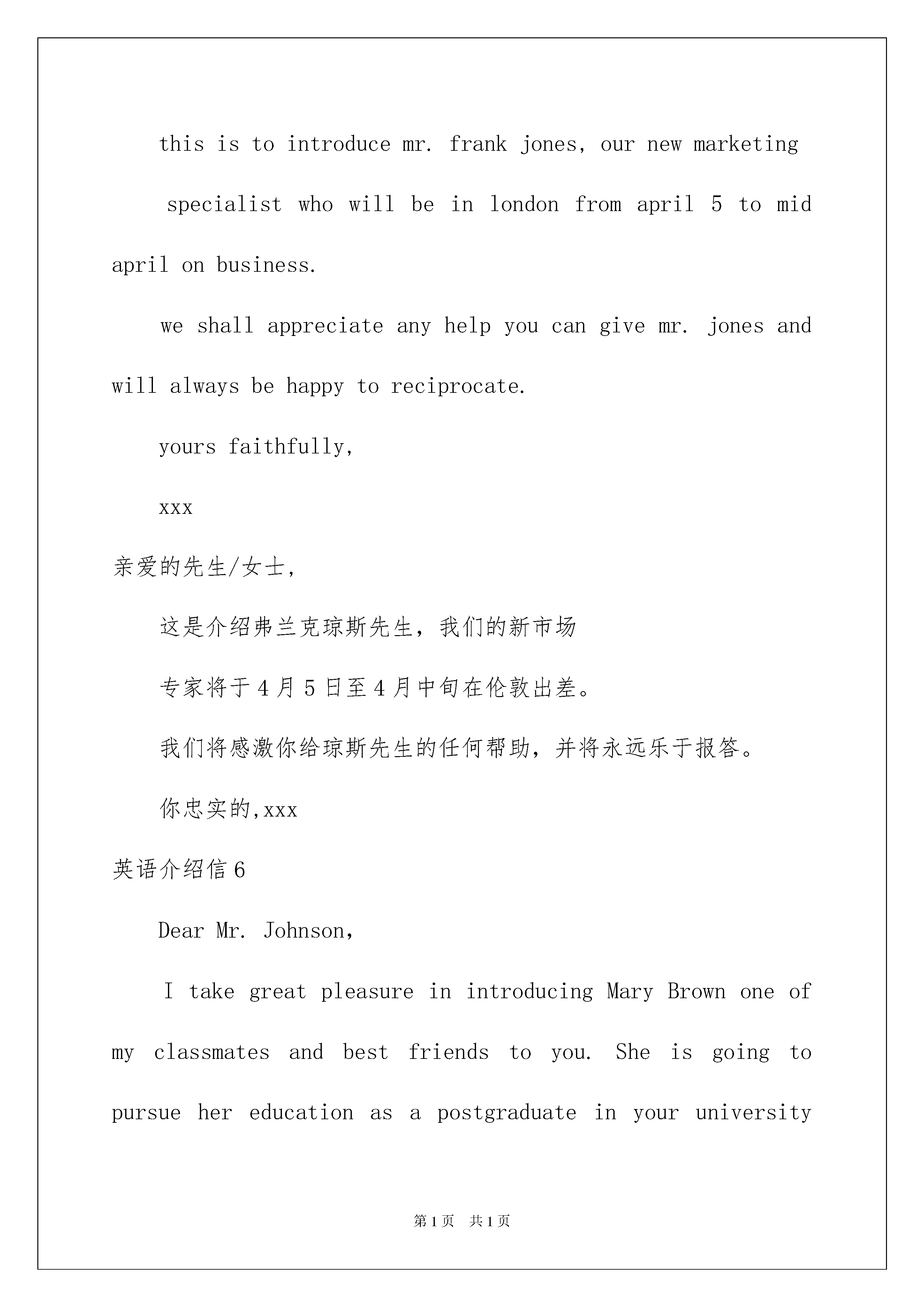 this is to introduce mr. frank jones, our new marketing

specialist who will be in london from april 5 to mid april on business.

we shall appreciate any help you can give mr. jones and will always be happy to reciprocate.

yours faithfully,

xxx

亲爱的先生/女士,

这是介绍弗兰克琼斯先生，我们的新市场

专家将于4月5日至4月中旬在伦敦出差。

我们将感激你给琼斯先生的任何帮助，并将永远乐于报答。

你忠实的,xxx

英语介绍信6

Dear Mr. Johnson,

I take great pleasure in introducing Mary Brown one of my classmates and best friends to you. She is going to pursue her education as a postgraduate in your university

第1页 共1页